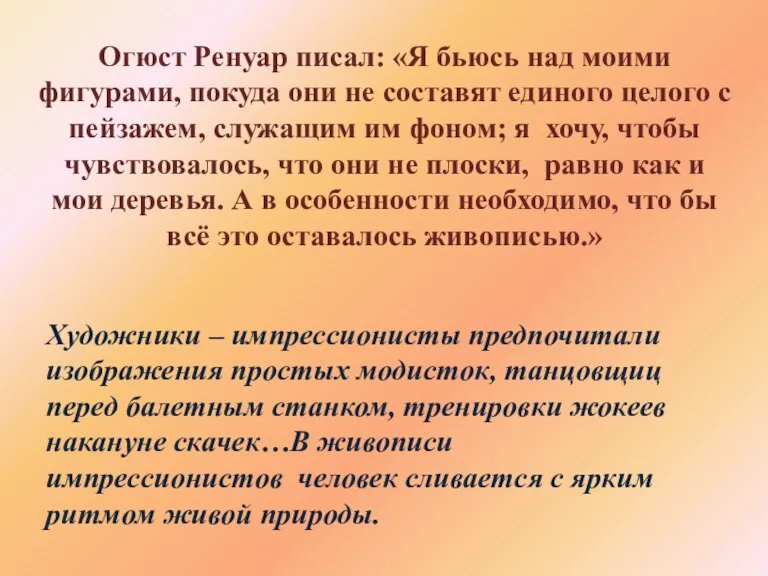 Огюст Ренуар писал: «Я бьюсь над моими фигурами, покуда они не составят единого целого с пейзажем, служащим им фоном; я хочу, чтобы чувствовалось, что они не плоски, равно как и мои деревья. А в особенности необходимо, что бы всё это оставалось живописью.»

Художники – импрессионисты предпочитали изображения простых модисток, танцовщиц перед балетным станком, тренировки жокеев накануне скачек…В живописи импрессионистов человек сливается с ярким ритмом живой природы.